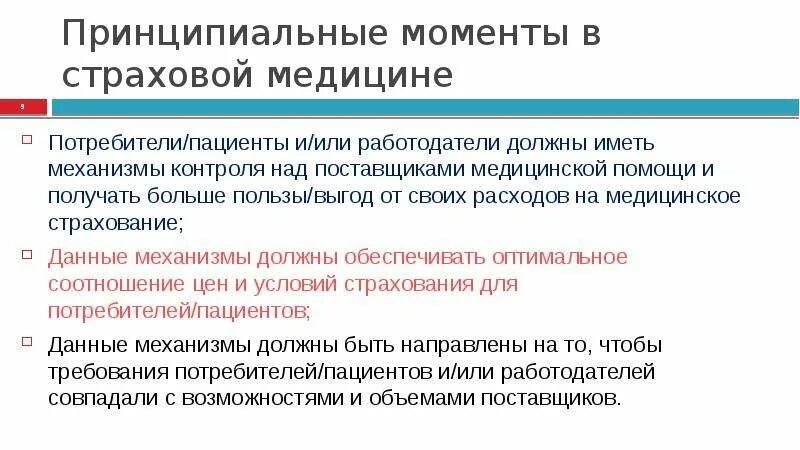 Принципиальные моменты в страховой медицине

9

Потребители/пациенты и/или работодатели должны иметь механизмы контроля над поставщиками медицинской помощи и получать больше пользы/выгод от своих расходов на медицинское страхование;

Данные механизмы должны обеспечивать оптимальное соотношение цен и условий страхования для потребителей/пациентов;

Данные механизмы должны быть направлены на то, чтобы требования потребителей/пациентов и/или работодателей совпадали с возможностями и объемами поставщиков.